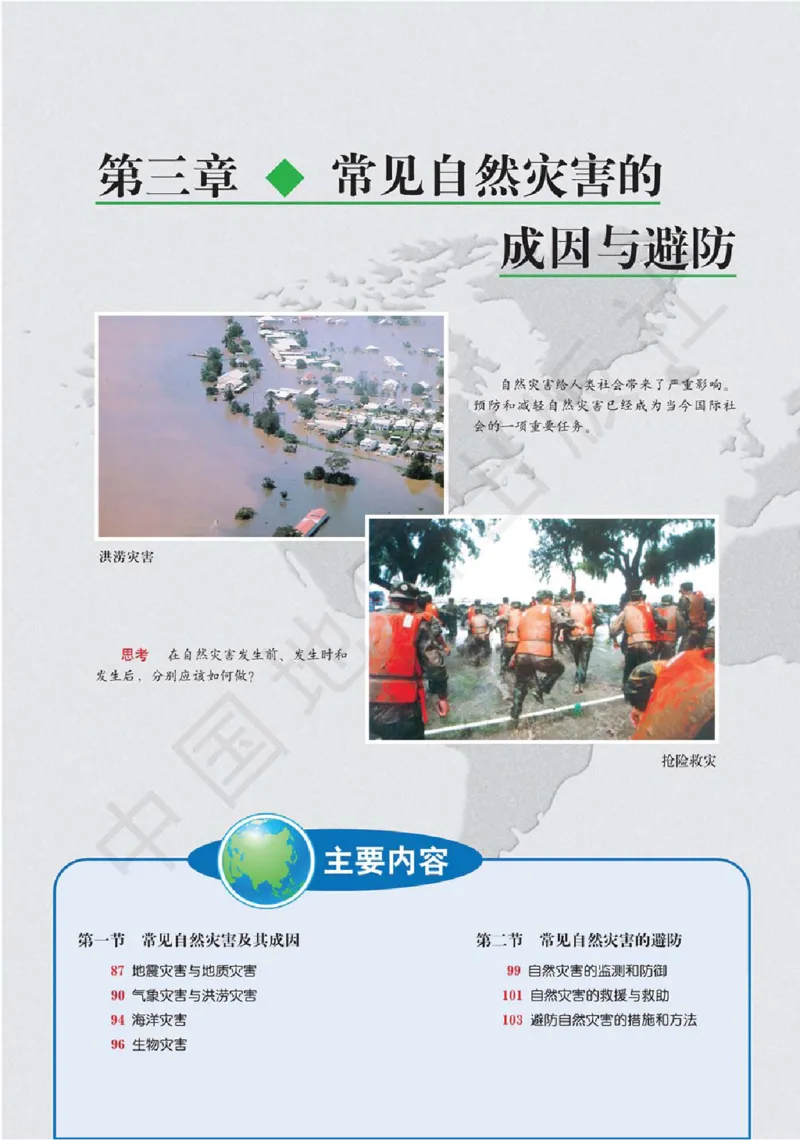 第三章 ◆ 常见自然灾害的成因与避防

自然灾害给人类社会带来了严重影响。预防和减轻自然灾害已经成为当今国际社会的一项重要任务。

洪涝灾害

思考 在自然灾害发生前、发生时和发生后，分别应该如何做？

抢险救灾

中国地图出版社

主要内容

第一节 常见自然灾害及其成因
87 地震灾害与地质灾害
90 气象灾害与洪涝灾害
94 海洋灾害
96 生物灾害

第二节 常见自然灾害的避防
99 自然灾害的监测和防御
101 自然灾害的救援与救助
103 避防自然灾害的措施和方法